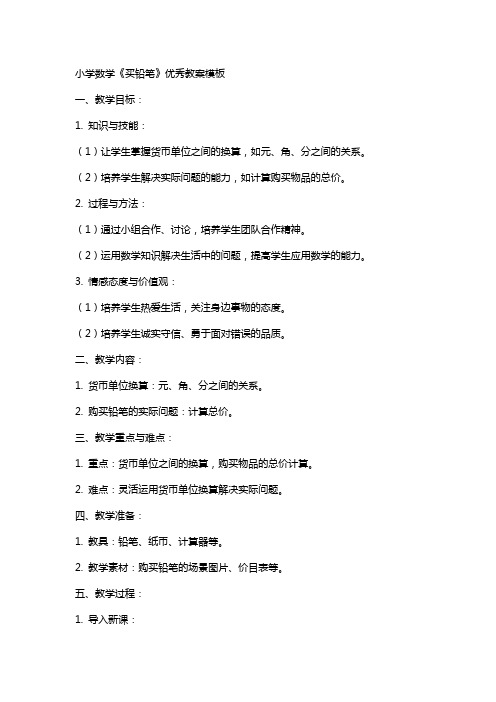 小学数学《买铅笔》优秀教案模板

一、教学目标：

1. 知识与技能：

（1）让学生掌握货币单位之间的换算，如元、角、分之间的关系。

（2）培养学生解决实际问题的能力，如计算购买物品的总价。

2. 过程与方法：

（1）通过小组合作、讨论，培养学生团队合作精神。

（2）运用数学知识解决生活中的问题，提高学生应用数学的能力。

3. 情感态度与价值观：

（1）培养学生热爱生活，关注身边事物的态度。

（2）培养学生诚实守信、勇于面对错误的品质。

二、教学内容：

1. 货币单位换算：元、角、分之间的关系。

2. 购买铅笔的实际问题：计算总价。

三、教学重点与难点：

1. 重点：货币单位之间的换算，购买物品的总价计算。

2. 难点：灵活运用货币单位换算解决实际问题。

四、教学准备：

1. 教具：铅笔、纸币、计算器等。

2. 教学素材：购买铅笔的场景图片、价目表等。

五、教学过程：

1. 导入新课：